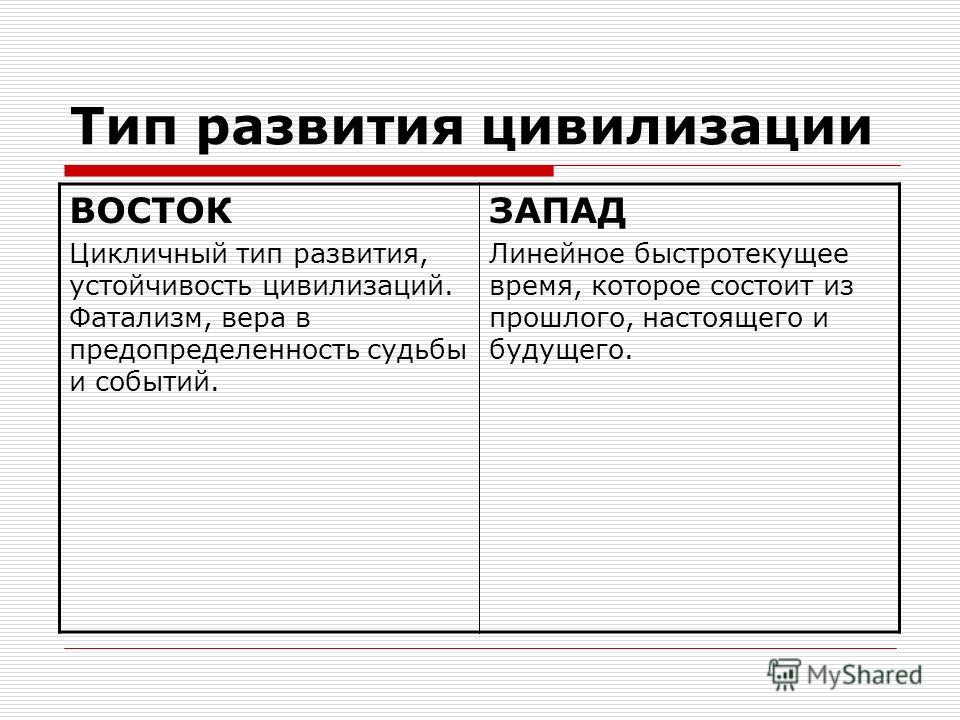 Тип развития цивилизации

| ВОСТОК | ЗАПАД |
|---|---|
| Цикличный тип развития, устойчивость цивилизаций. Фатализм, вера в предопределенность судьбы и событий. | Линейное быстротекущее время, которое состоит из прошлого, настоящего и будущего. |

MyShared